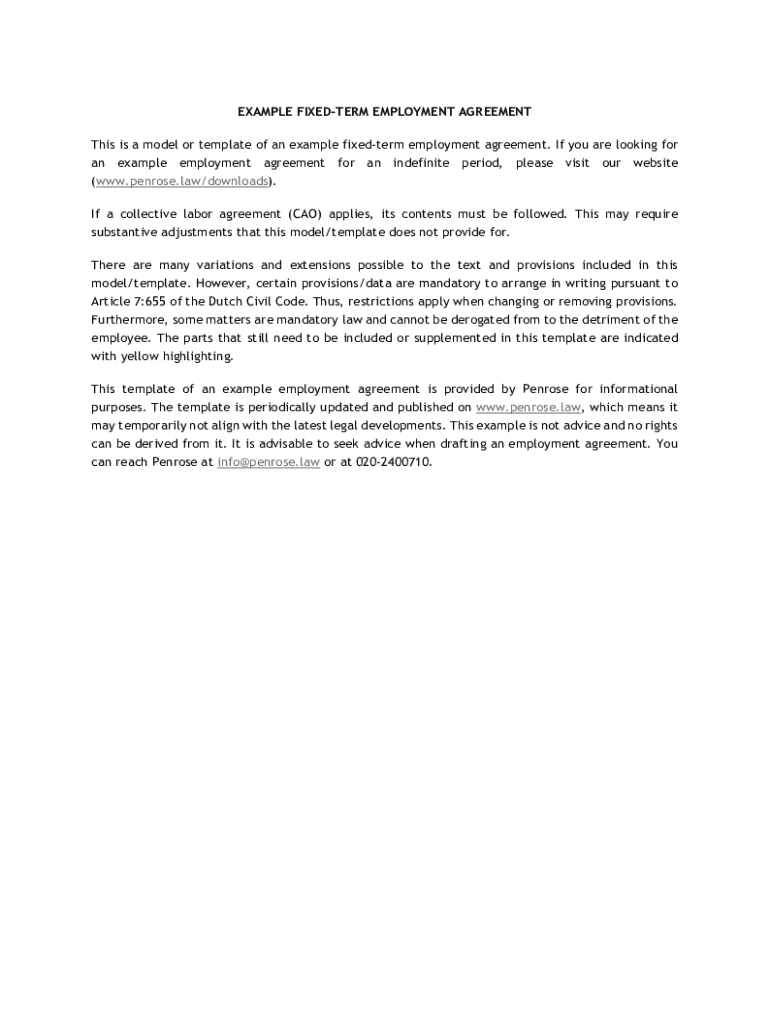 EXAMPLE FIXED-TERM EMPLOYMENT AGREEMENT

This is a model or template of an example fixed-term employment agreement. If you are looking for an example employment agreement for an indefinite period, please visit our website (www.penrose.law/downloads).

If a collective labor agreement (CAO) applies, its contents must be followed. This may require substantive adjustments that this model/template does not provide for.

There are many variations and extensions possible to the text and provisions included in this model/template. However, certain provisions/data are mandatory to arrange in writing pursuant to Article 7:655 of the Dutch Civil Code. Thus, restrictions apply when changing or removing provisions. Furthermore, some matters are mandatory law and cannot be derogated from to the detriment of the employee. The parts that still need to be included or supplemented in this template are indicated with yellow highlighting.

This template of an example employment agreement is provided by Penrose for informational purposes. The template is periodically updated and published on www.penrose.law, which means it may temporarily not align with the latest legal developments. This example is not advice and no rights can be derived from it. It is advisable to seek advice when drafting an employment agreement. You can reach Penrose at info@penrose.law or at 020-2400710.